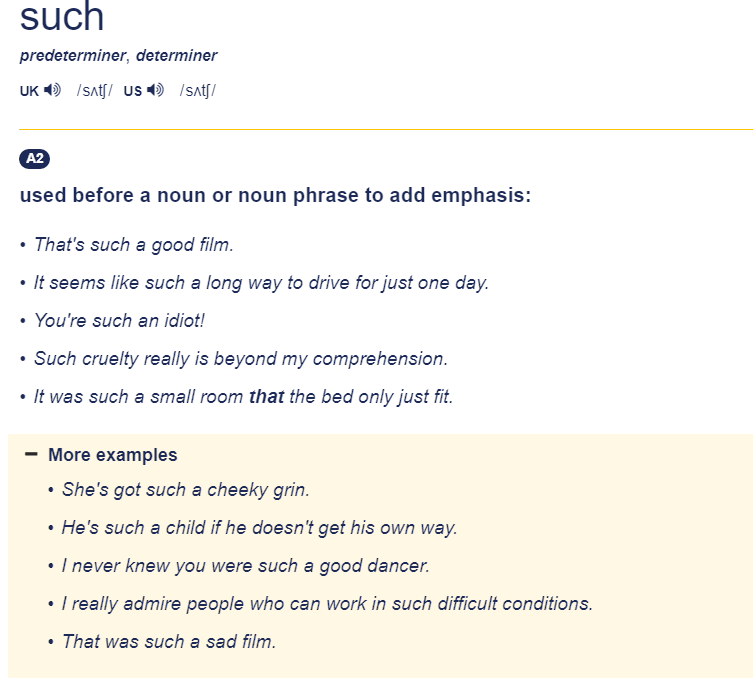 such

predeterminer, determiner

UK /sʌtʃ/ US /sʌtʃ/

A2

used before a noun or noun phrase to add emphasis:

• That's such a good film.

• It seems like such a long way to drive for just one day.

• You're such an idiot!

• Such cruelty really is beyond my comprehension.

• It was such a small room that the bed only just fit.

− More examples

• She's got such a cheeky grin.

• He's such a child if he doesn't get his own way.

• I never knew you were such a good dancer.

• I really admire people who can work in such difficult conditions.

• That was such a sad film.